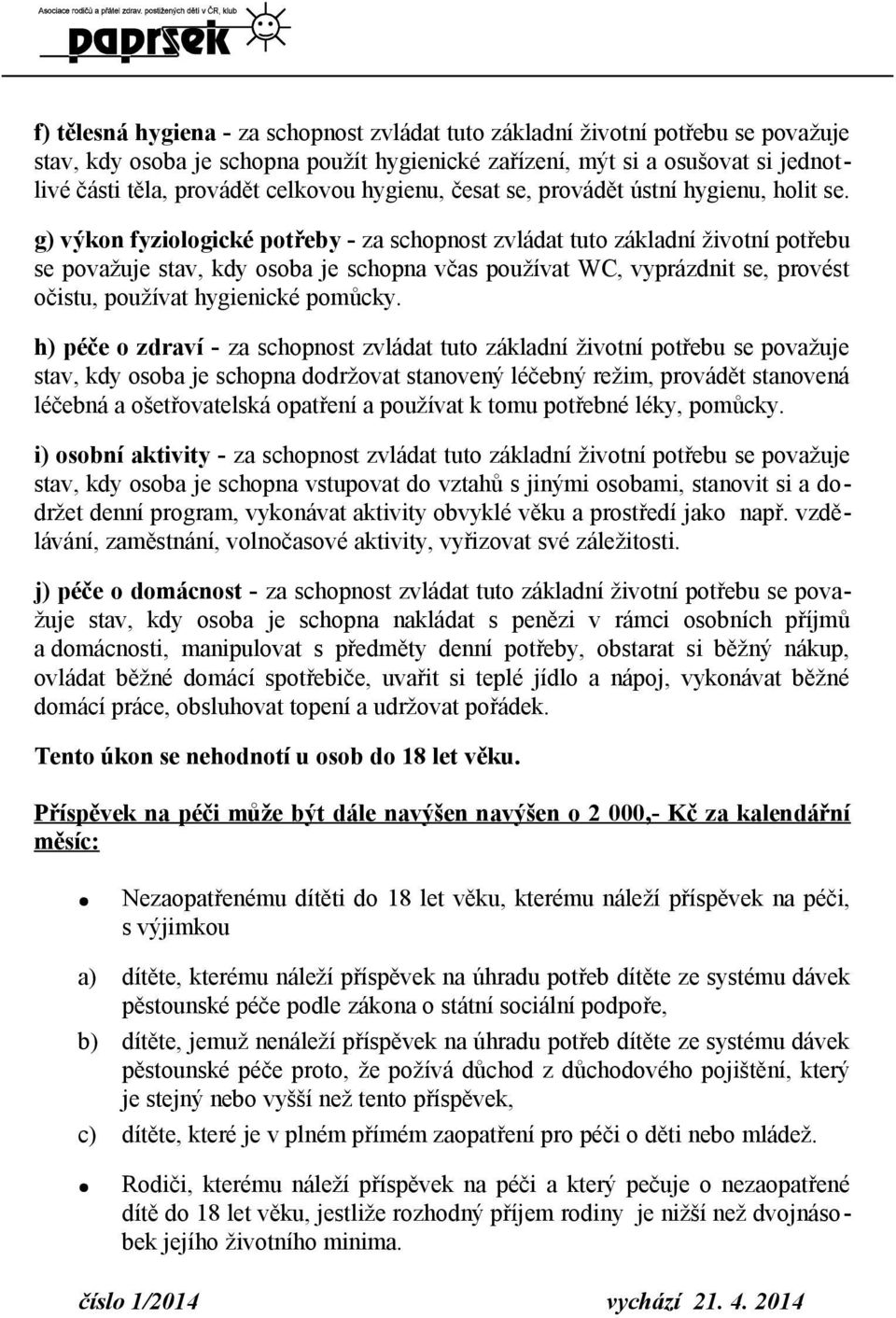 Asociace rodičů a přátel zdrav. postižených dětí v ČR, klub
paprsek

f) tělesná hygiena - za schopnost zvládat tuto základní životní potřebu se považuje stav, kdy osoba je schopna použít hygienické zařízení, mýt si a osušovat si jednotlivé části těla, provádět celkovou hygienu, česat se, provádět ústní hygienu, holit se.

g) výkon fyziologické potřeby - za schopnost zvládat tuto základní životní potřebu se považuje stav, kdy osoba je schopna včas používat WC, vyprázdnit se, provést očistu, používat hygienické pomůcky.

h) péče o zdraví - za schopnost zvládat tuto základní životní potřebu se považuje stav, kdy osoba je schopna dodržovat stanovený léčebný režim, provádět stanovená léčebná a ošetřovatelská opatření a používat k tomu potřebné léky, pomůcky.

i) osobní aktivity - za schopnost zvládat tuto základní životní potřebu se považuje stav, kdy osoba je schopna vstupovat do vztahů s jinými osobami, stanovit si a dodržet denní program, vykonávat aktivity obvyklé věku a prostředí jako např. vzdělávání, zaměstnání, volnočasové aktivity, vyřizovat své záležitosti.

j) péče o domácnost - za schopnost zvládat tuto základní životní potřebu se považuje stav, kdy osoba je schopna nakládat s penězi v rámci osobních příjmů a domácnosti, manipulovat s předměty denní potřeby, obstarat si běžný nákup, ovládat běžné domácí spotřebiče, uvařit si teplé jídlo a nápoj, vykonávat běžné domácí práce, obsluhovat topení a udržovat pořádek.

Tento úkon se nehodnotí u osob do 18 let věku.

Příspěvek na péči může být dále navýšen navýšen o 2 000,- Kč za kalendářní měsíc:

• Nezaopatřenému dítěti do 18 let věku, kterému náleží příspěvek na péči, s výjimkou

a) dítěte, kterému náleží příspěvek na úhradu potřeb dítěte ze systému dávek pěstounské péče podle zákona o státní sociální podpoře,

b) dítěte, jemuž nenáleží příspěvek na úhradu potřeb dítěte ze systému dávek pěstounské péče proto, že požívá důchod z důchodového pojištění, který je stejný nebo vyšší než tento příspěvek,

c) dítěte, které je v plném přímém zaopatření pro péči o děti nebo mládež.

• Rodiči, kterému náleží příspěvek na péči a který pečuje o nezaopatřené dítě do 18 let věku, jestliže rozhodný příjem rodiny je nižší než dvojnásobek jejího životního minima.

číslo 1/2014 vychází 21. 4. 2014